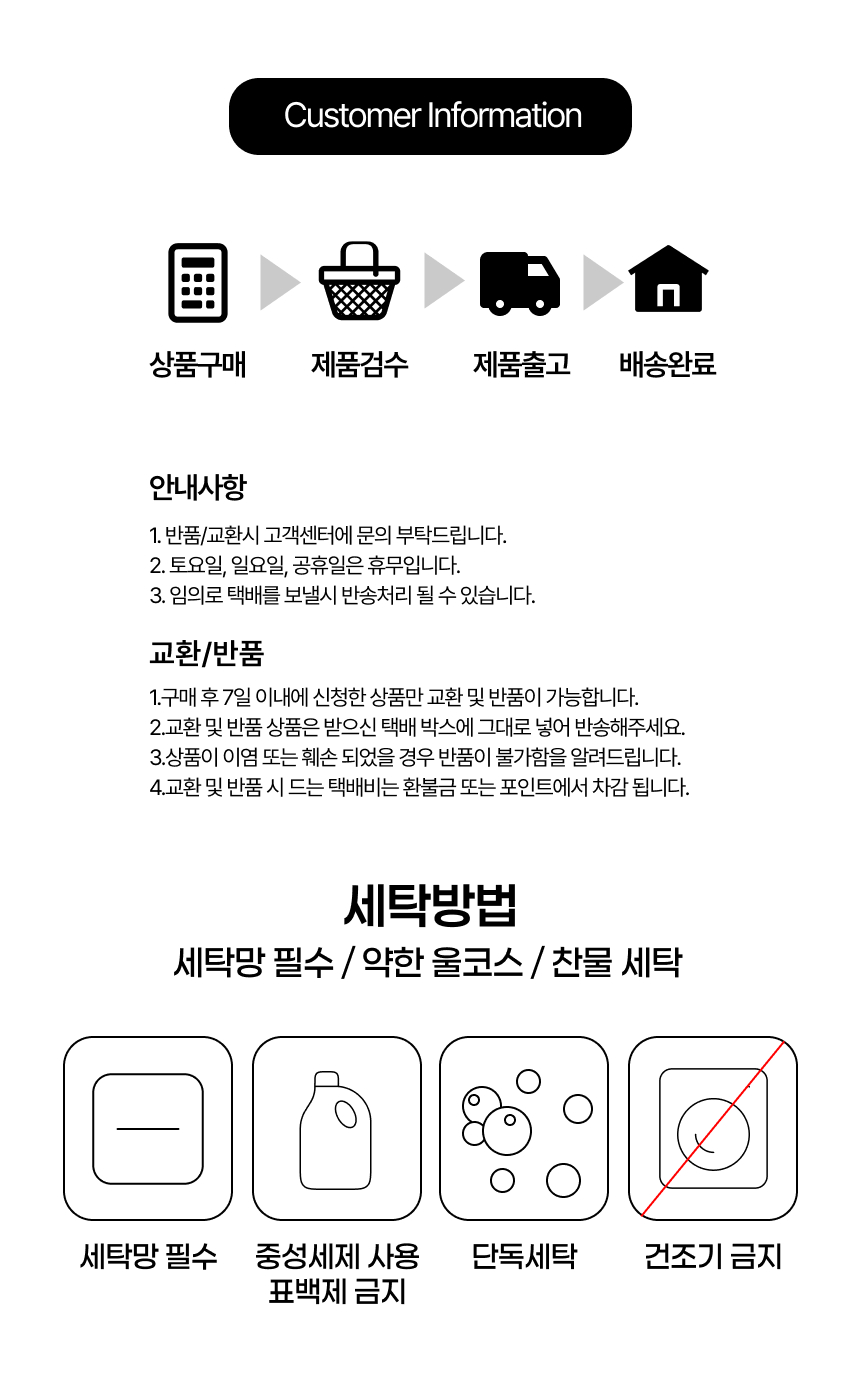 Customer Information

상품구매

제품검수

제품출고

배송완료

안내사항

1. 반품/교환시 고객센터에 문의 부탁드립니다.
2. 토요일, 일요일, 공휴일은 휴무입니다.
3. 임의로 택배를 보낼시 반송처리 될 수 있습니다.

교환/반품

1.구매 후 7일 이내에 신청한 상품만 교환 및 반품이 가능합니다.
2.교환 및 반품 상품은 받으신 택배 박스에 그대로 넣어 반송해주세요.
3.상품이 이염 또는 훼손 되었을 경우 반품이 불가함을 알려드립니다.
4.교환 및 반품 시 드는 택배비는 환불금 또는 포인트에서 차감 됩니다.

세탁방법

세탁망 필수 / 약한 울코스 / 찬물 세탁

세탁망 필수

중성세제 사용
표백제 금지

단독세탁

건조기 금지